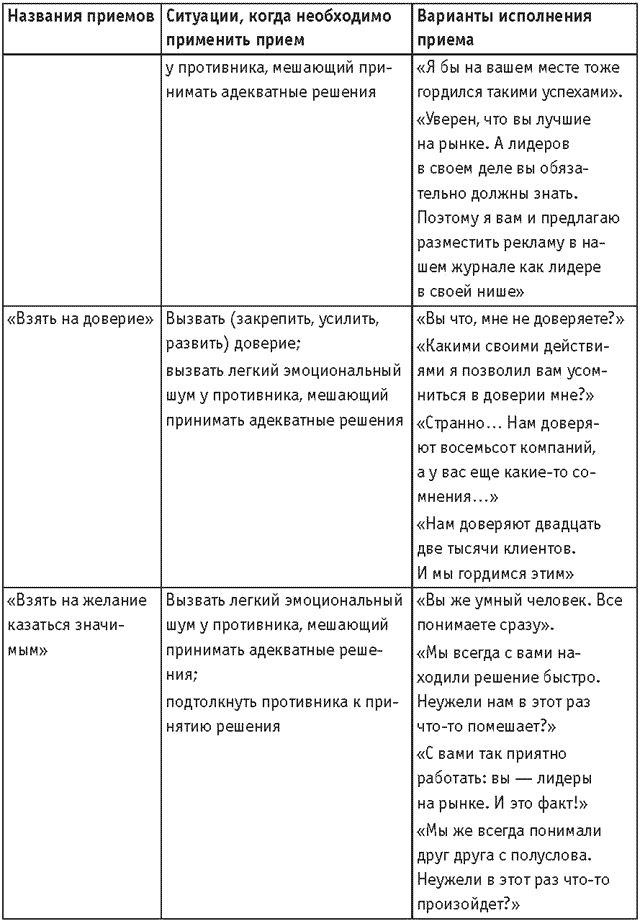 | Названия приемов | Ситуации, когда необходимо применить прием | Варианты исполнения приема |
|---|---|---|
| | у противника, мешающий принимать адекватные решения | «Я бы на вашем месте тоже гордился такими успехами». «Уверен, что вы лучшие на рынке. А лидеров в своем деле вы обязательно должны знать. Поэтому я вам и предлагаю разместить рекламу в нашем журнале как лидере в своей нише» |
| «Взять на доверие» | Вызвать (закрепить, усилить, развить) доверие; вызвать легкий эмоциональный шум у противника, мешающий принимать адекватные решения | «Вы что, мне не доверяете?» «Какими своими действиями я позволил вам усомниться в доверии мне?» «Странно… Нам доверяют восемьсот компаний, а у вас еще какие-то сомнения…» «Нам доверяют двадцать две тысячи клиентов. И мы гордимся этим» |
| «Взять на желание казаться значимым» | Вызвать легкий эмоциональный шум у противника, мешающий принимать адекватные решения; подтолкнуть противника к принятию решения | «Вы же умный человек. Все понимаете сразу». «Мы всегда с вами находили решение быстро. Неужели нам в этот раз что-то помешает?» «С вами так приятно работать: вы — лидеры на рынке. И это факт!» «Мы же всегда понимали друг друга с полуслова. Неужели в этот раз что-то произойдет?» |